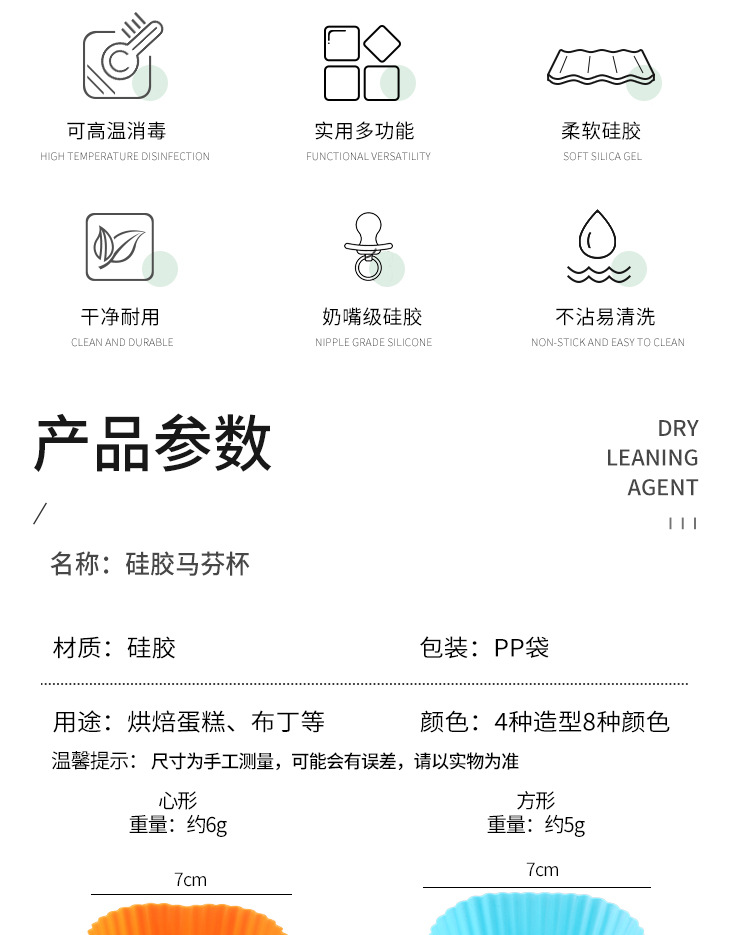 可高温消毒
HIGH TEMPERATURE DISINFECTION

实用多功能
FUNCTIONAL VERSATILITY

柔软硅胶
SOFT SILICA GEL

干净耐用
CLEAN AND DURABLE

奶嘴级硅胶
NIPPLE GRADE SILICONE

不沾易清洗
NON-STICK AND EASY TO CLEAN

产品参数

DRY LEANING AGENT

名称：硅胶马芬杯

材质：硅胶

包装：PP袋

用途：烘焙蛋糕、布丁等

颜色：4种造型8种颜色

温馨提示：尺寸为手工测量，可能会有误差，请以实物为准

心形
重量：约6g

方形
重量：约5g

7cm

7cm